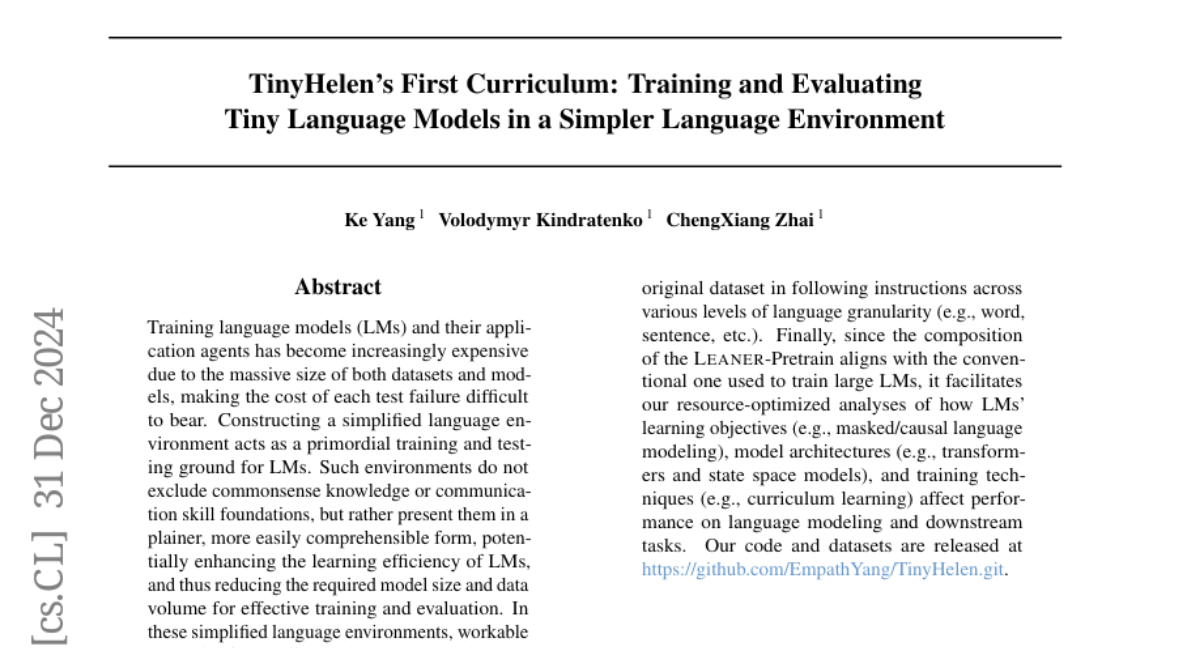 TinyHelen's First Curriculum: Training and Evaluating Tiny Language Models in a Simpler Language Environment

Ke Yang $^1$ Volodymyr Kindratenko $^1$ ChengXiang Zhai $^1$

[cs.CL] 31 Dec 2024

Abstract

Training language models (LMs) and their application agents has become increasingly expensive due to the massive size of both datasets and models, making the cost of each test failure difficult to bear. Constructing a simplified language environment acts as a primordial training and testing ground for LMs. Such environments do not exclude commonsense knowledge or communication skill foundations, but rather present them in a plainer, more easily comprehensible form, potentially enhancing the learning efficiency of LMs, and thus reducing the required model size and data volume for effective training and evaluation. In these simplified language environments, workable

original dataset in following instructions across various levels of language granularity (e.g., word, sentence, etc.). Finally, since the composition of the LEANER-Pretrain aligns with the conventional one used to train large LMs, it facilitates our resource-optimized analyses of how LMs' learning objectives (e.g., masked/causal language modeling), model architectures (e.g., transformers and state space models), and training techniques (e.g., curriculum learning) affect performance on language modeling and downstream tasks. Our code and datasets are released at https://github.com/EmpathYang/TinyHelen.git.